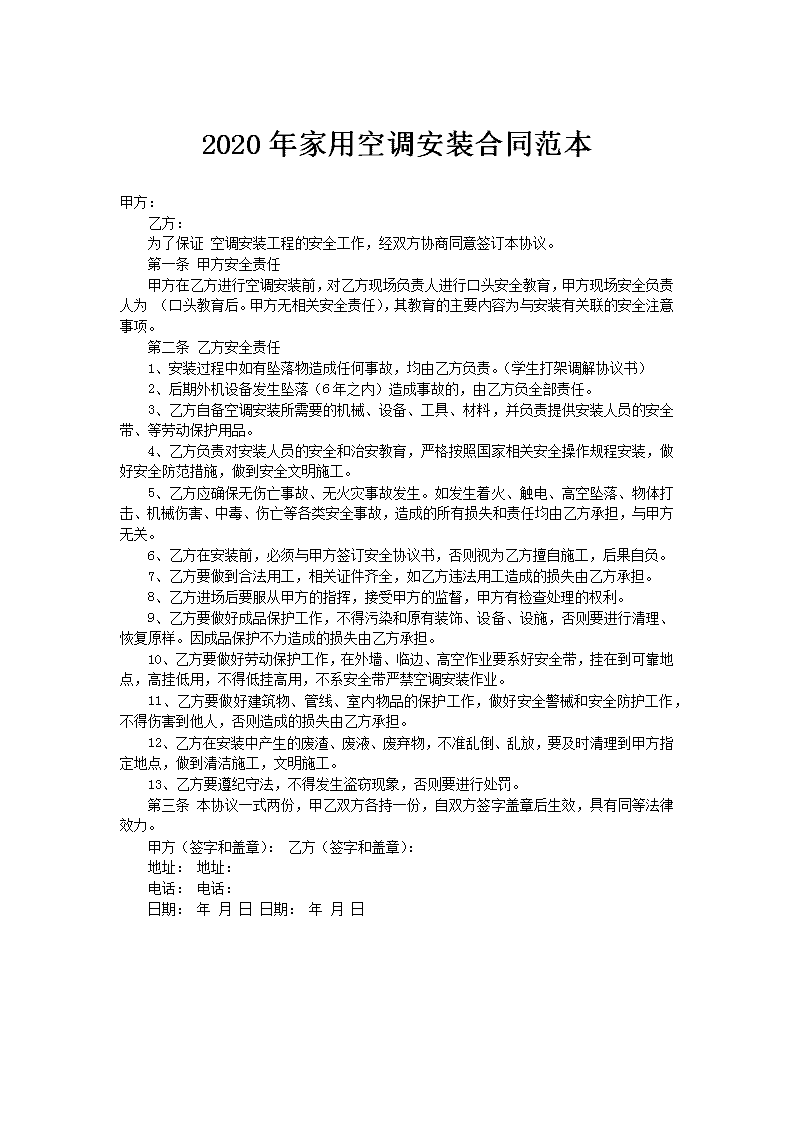 2020年家用空调安装合同范本

甲方：

乙方：

为了保证 空调安装工程的安全工作，经双方协商同意签订本协议。

第一条 甲方安全责任

甲方在乙方进行空调安装前，对乙方现场负责人进行口头安全教育，甲方现场安全负责人为 （口头教育后。甲方无相关安全责任），其教育的主要内容为与安装有关联的安全注意事项。

第二条 乙方安全责任

1、安装过程中如有坠落物造成任何事故，均由乙方负责。（学生打架调解协议书）

2、后期外机设备发生坠落（6年之内）造成事故的，由乙方负全部责任。

3、乙方自备空调安装所需要的机械、设备、工具、材料，并负责提供安装人员的安全带、等劳动保护用品。

4、乙方负责对安装人员的安全和治安教育，严格按照国家相关安全操作规程安装，做好安全防范措施，做到安全文明施工。

5、乙方应确保无伤亡事故、无火灾事故发生。如发生着火、触电、高空坠落、物体打击、机械伤害、中毒、伤亡等各类安全事故，造成的所有损失和责任均由乙方承担，与甲方无关。

6、乙方在安装前，必须与甲方签订安全协议书，否则视为乙方擅自施工，后果自负。

7、乙方要做到合法用工，相关证件齐全，如乙方违法用工造成的损失由乙方承担。

8、乙方进场后要服从甲方的指挥，接受甲方的监督，甲方有检查处理的权利。

9、乙方要做好成品保护工作，不得污染和原有装饰、设备、设施，否则要进行清理、恢复原样。因成品保护不力造成的损失由乙方承担。

10、乙方要做好劳动保护工作，在外墙、临边、高空作业要系好安全带，挂在到可靠地点，高挂低用，不得低挂高用，不系安全带严禁空调安装作业。

11、乙方要做好建筑物、管线、室内物品的保护工作，做好安全警械和安全防护工作，不得伤害到他人，否则造成的损失由乙方承担。

12、乙方在安装中产生的废渣、废液、废弃物，不准乱倒、乱放，要及时清理到甲方指定地点，做到清洁施工，文明施工。

13、乙方要遵纪守法，不得发生盗窃现象，否则要进行处罚。

第三条 本协议一式两份，甲乙双方各持一份，自双方签字盖章后生效，具有同等法律效力。

甲方（签字和盖章）： 乙方（签字和盖章）：

地址： 地址：

电话： 电话：

日期： 年 月 日 日期： 年 月 日